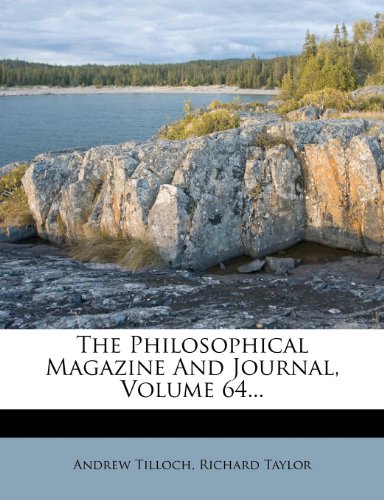 The Philosophical Magazine And Journal, Volume 64...

Andrew Tilloch, Richard Taylor